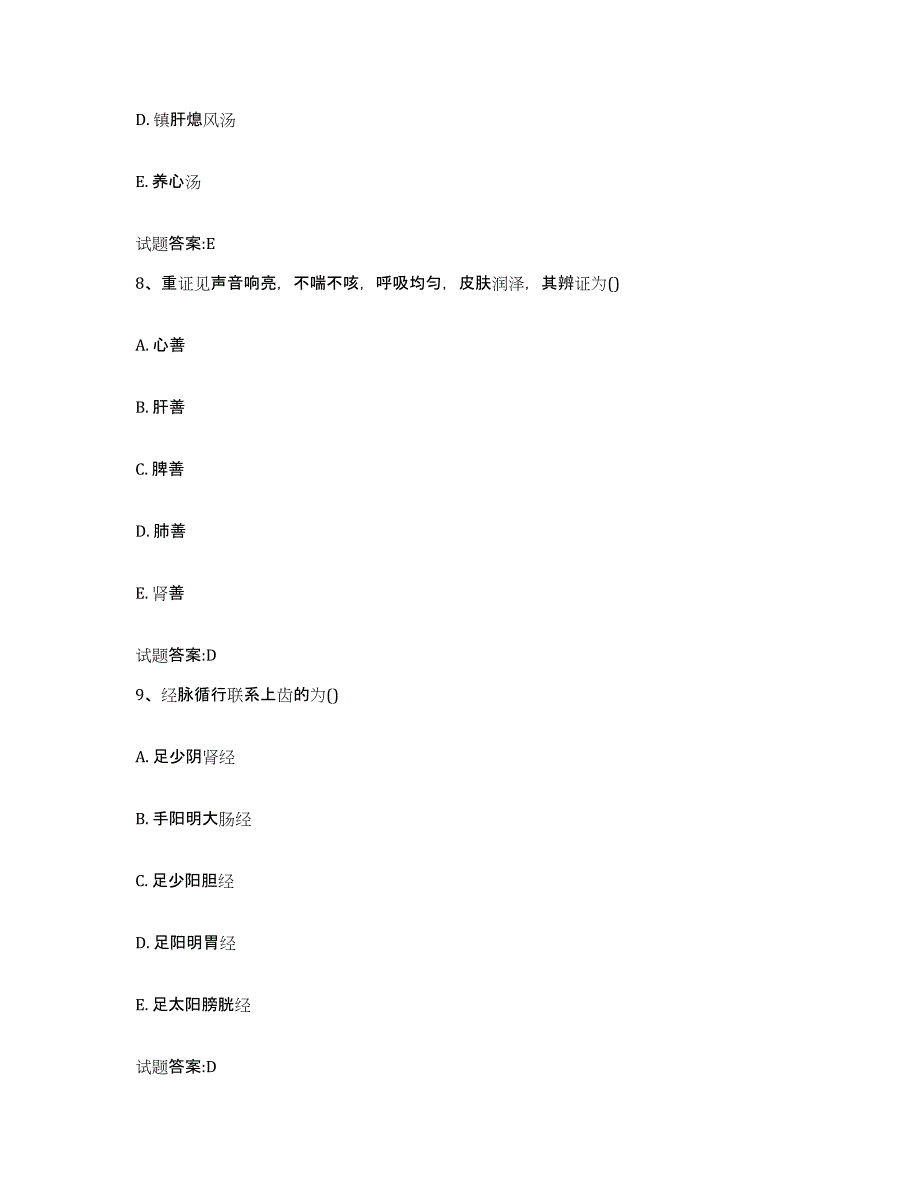 D. 镇肝熄风汤

E. 养心汤

试题答案:E

8、重证见声音响亮，不喘不咳，呼吸均匀，皮肤润泽，其辨证为()

A. 心善

B. 肝善

C. 脾善

D. 肺善

E. 肾善

试题答案:D

9、经脉循行联系上齿的为()

A. 足少阴肾经

B. 手阳明大肠经

C. 足少阳胆经

D. 足阳明胃经

E. 足太阳膀胱经

试题答案:D